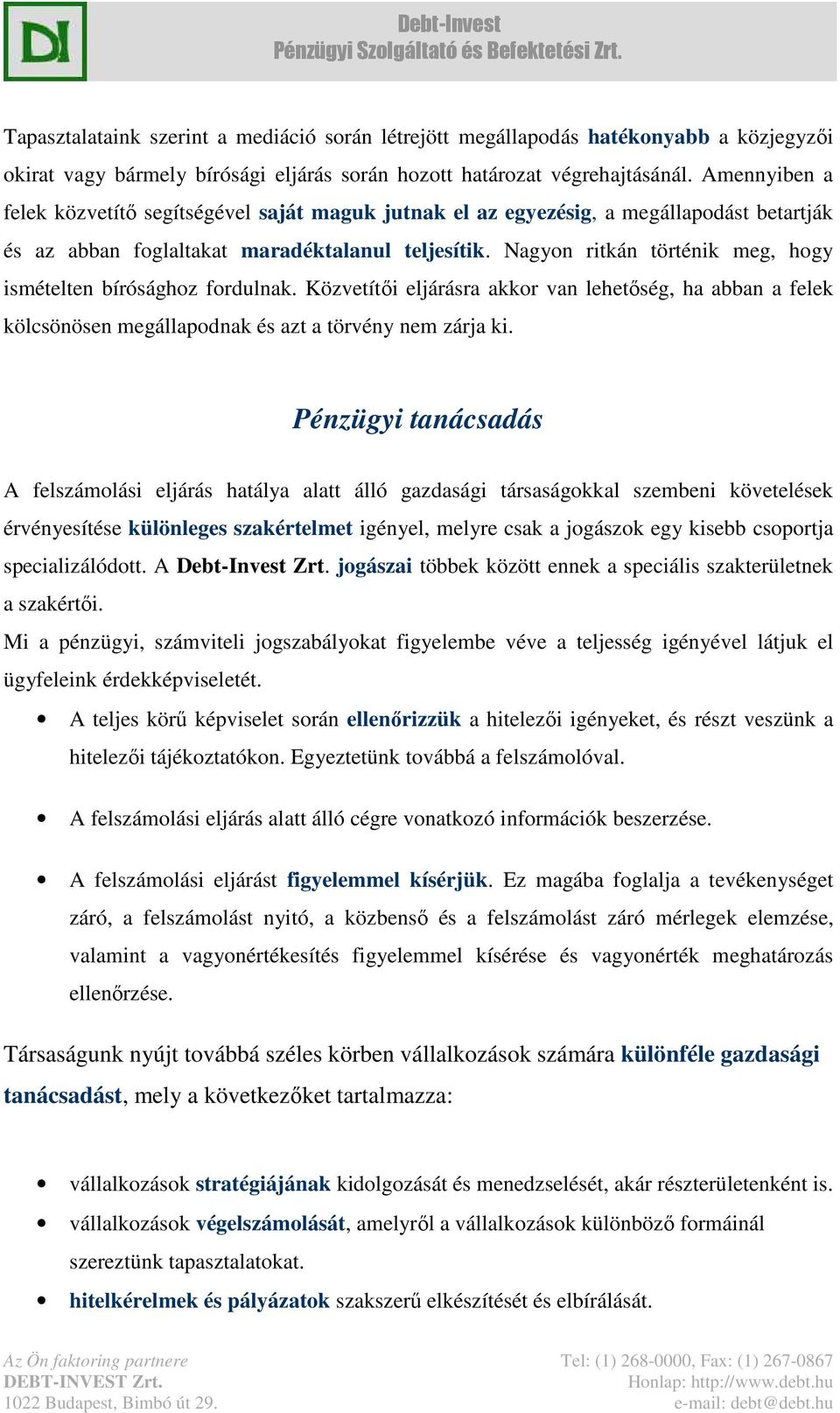 DI

Debt-Invest
Pénzügyi Szolgáltató és Befektetési Zrt.

Tapasztalataink szerint a mediáció során létrejött megállapodás hatékonyabb a közjegyzői okirat vagy bármely bírósági eljárás során hozott határozat végrehajtásánál. Amennyiben a felek közvetítő segítségével saját maguk jutnak el az egyezésig, a megállapodást betartják és az abban foglaltakat maradéktalanul teljesítik. Nagyon ritkán történik meg, hogy ismételten bírósághoz fordulnak. Közvetítői eljárásra akkor van lehetőség, ha abban a felek kölcsönösen megállapodnak és azt a törvény nem zárja ki.

Pénzügyi tanácsadás

A felszámolási eljárás hatálya alatt álló gazdasági társaságokkal szembeni követelések érvényesítése különleges szakértelmet igényel, melyre csak a jogászok egy kisebb csoportja specializálódott. A Debt-Invest Zrt. jogászai többek között ennek a speciális szakterületnek a szakértői.
Mi a pénzügyi, számviteli jogszabályokat figyelembe véve a teljesség igényével látjuk el ügyfeleink érdekképviseletét.

• A teljes körű képviselet során ellenőrizzük a hitelezői igényeket, és részt veszünk a hitelezői tájékoztatókon. Egyeztetünk továbbá a felszámolóval.

• A felszámolási eljárás alatt álló cégre vonatkozó információk beszerzése.

• A felszámolási eljárást figyelemmel kísérjük. Ez magába foglalja a tevékenységet záró, a felszámolást nyitó, a közbenső és a felszámolást záró mérlegek elemzése, valamint a vagyonértékesítés figyelemmel kísérése és vagyonérték meghatározás ellenőrzése.

Társaságunk nyújt továbbá széles körben vállalkozások számára különféle gazdasági tanácsadást, mely a következőket tartalmazza:

• vállalkozások stratégiájának kidolgozását és menedzselését, akár részterületenként is.
• vállalkozások végelszámolását, amelyről a vállalkozások különböző formáinál szereztünk tapasztalatokat.
• hitelkérelmek és pályázatok szakszerű elkészítését és elbírálását.

Az Ön faktoring partnere
DEBT-INVEST Zrt.
1022 Budapest, Bimbó út 29.

Tel: (1) 268-0000, Fax: (1) 267-0867
Honlap: http://www.debt.hu
e-mail: debt@debt.hu